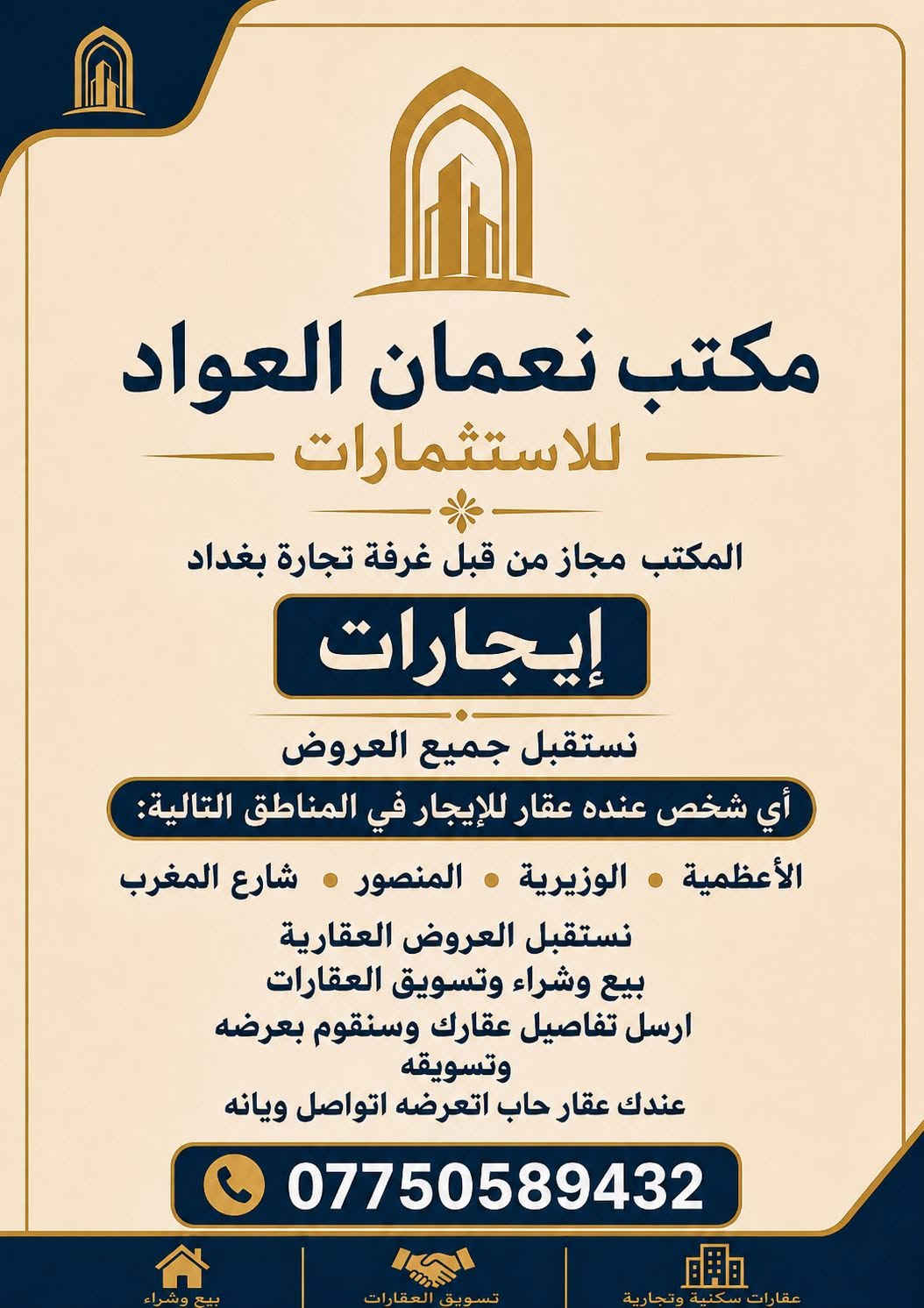 مكتب نعمان العواد
للاستثمارات

المكتب مجاز من قبل غرفة تجارة بغداد

إيجارات

نستقبل جميع العروض

أي شخص عنده عقار للإيجار في المناطق التالية:

الأعظمية • الوزيرية • المنصور • شارع المغرب

نستقبل العروض العقارية
بيع وشراء وتسويق العقارات
ارسل تفاصيل عقارك وسنقوم بعرضه وتسويقه
عندك عقار حاب اتعرضه اتواصل ويانه

07750589432

عقارات سكنية وتجارية
تسويق العقارات
بيع وشراء